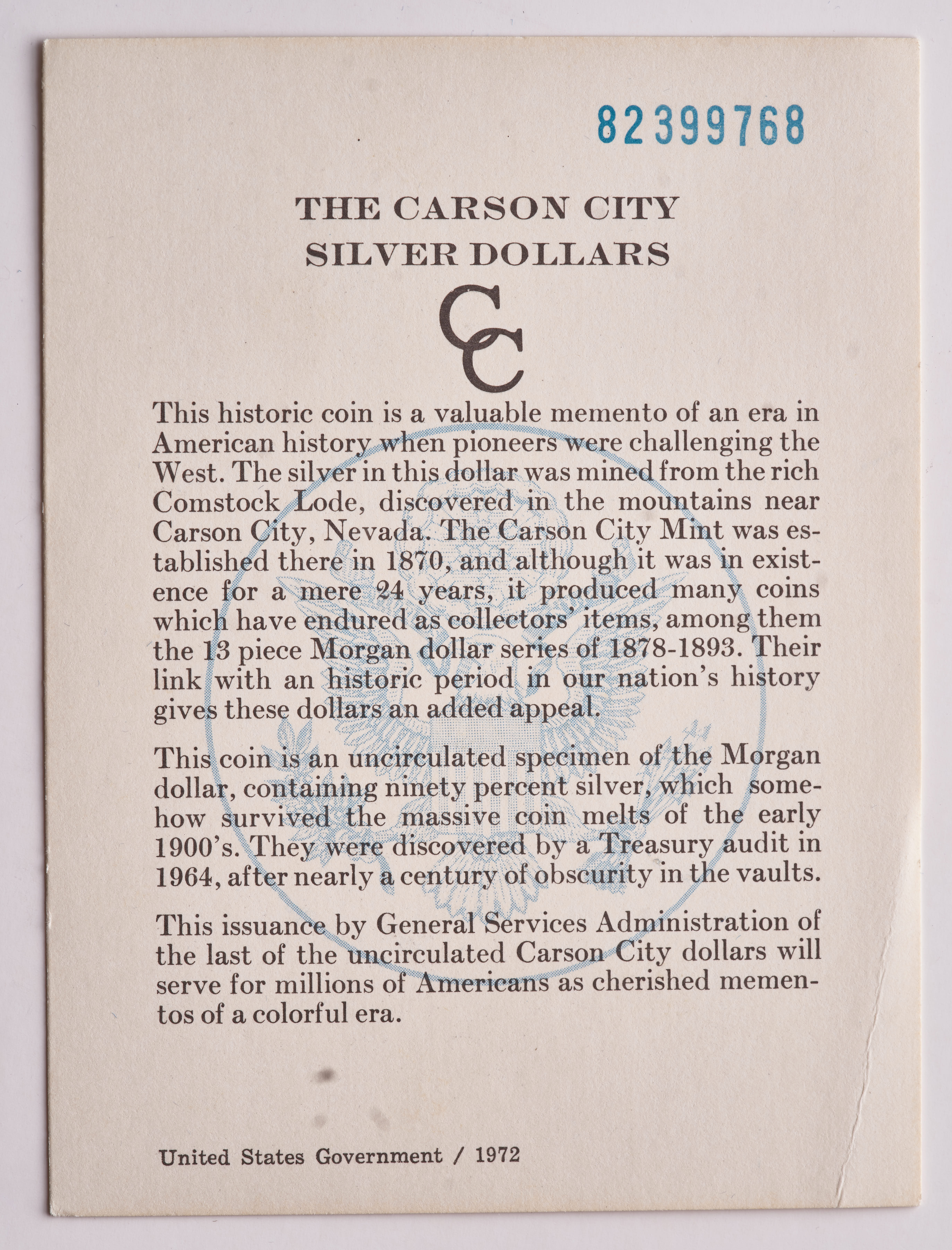 82399768

THE CARSON CITY SILVER DOLLARS

CC

This historic coin is a valuable memento of an era in American history when pioneers were challenging the West. The silver in this dollar was mined from the rich Comstock Lode, discovered in the mountains near Carson City, Nevada. The Carson City Mint was established there in 1870, and although it was in existence for a mere 24 years, it produced many coins which have endured as collectors' items, among them the 13 piece Morgan dollar series of 1878-1893. Their link with an historic period in our nation's history gives these dollars an added appeal.

This coin is an uncirculated specimen of the Morgan dollar, containing ninety percent silver, which somehow survived the massive coin melts of the early 1900's. They were discovered by a Treasury audit in 1964, after nearly a century of obscurity in the vaults.

This issuance by General Services Administration of the last of the uncirculated Carson City dollars will serve for millions of Americans as cherished mementos of a colorful era.

United States Government / 1972